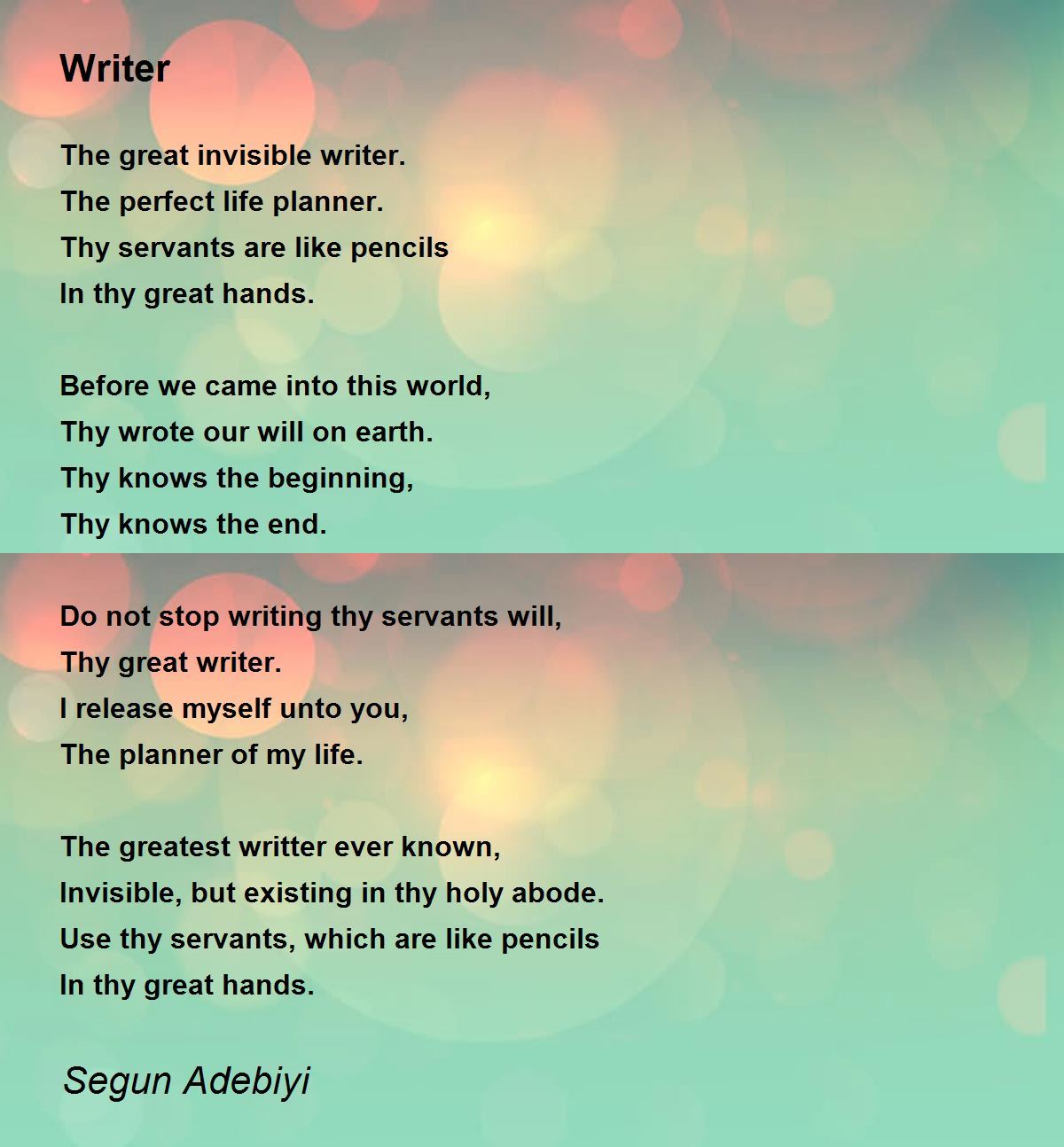 Writer

The great invisible writer.
The perfect life planner.
Thy servants are like pencils
In thy great hands.

Before we came into this world,
Thy wrote our will on earth.
Thy knows the beginning,
Thy knows the end.

Do not stop writing thy servants will,
Thy great writer.
I release myself unto you,
The planner of my life.

The greatest writter ever known,
Invisible, but existing in thy holy abode.
Use thy servants, which are like pencils
In thy great hands.

Segun Adebiyi